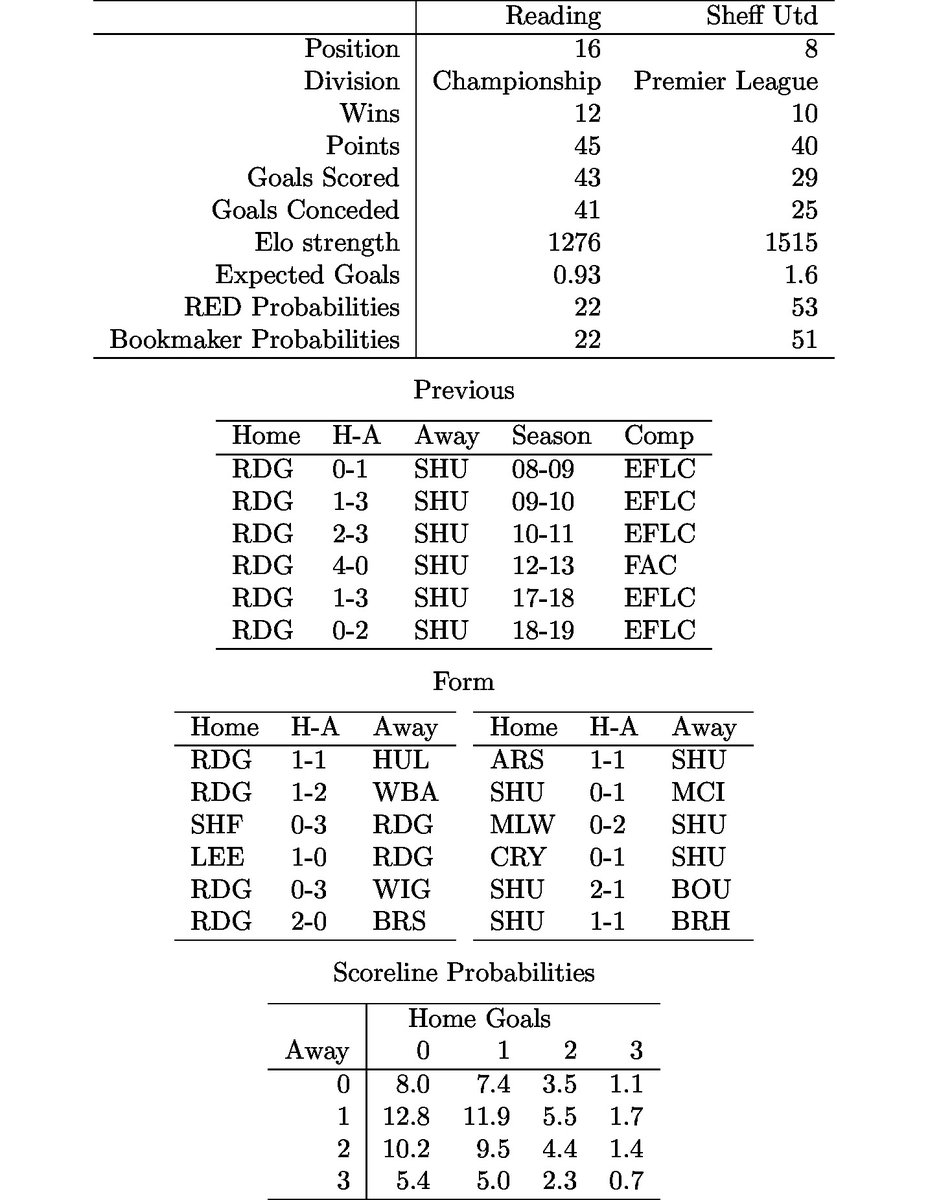 |  | Reading | Sheff Utd |
|---|---|---|
| Position | 16 | 8 |
| Division | Championship | Premier League |
| Wins | 12 | 10 |
| Points | 45 | 40 |
| Goals Scored | 43 | 29 |
| Goals Conceded | 41 | 25 |
| Elo strength | 1276 | 1515 |
| Expected Goals | 0.93 | 1.6 |
| RED Probabilities | 22 | 53 |
| Bookmaker Probabilities | 22 | 51 |

Previous

| Home | H-A | Away | Season | Comp |
|---|---|---|---|---|
| RDG | 0-1 | SHU | 08-09 | EFLC |
| RDG | 1-3 | SHU | 09-10 | EFLC |
| RDG | 2-3 | SHU | 10-11 | EFLC |
| RDG | 4-0 | SHU | 12-13 | FAC |
| RDG | 1-3 | SHU | 17-18 | EFLC |
| RDG | 0-2 | SHU | 18-19 | EFLC |

Form

| Home | H-A | Away |
|---|---|---|
| RDG | 1-1 | HUL |
| RDG | 1-2 | WBA |
| SHF | 0-3 | RDG |
| LEE | 1-0 | RDG |
| RDG | 0-3 | WIG |
| RDG | 2-0 | BRS |

| Home | H-A | Away |
|---|---|---|
| ARS | 1-1 | SHU |
| SHU | 0-1 | MCI |
| MLW | 0-2 | SHU |
| CRY | 0-1 | SHU |
| SHU | 2-1 | BOU |
| SHU | 1-1 | BRH |

Scoreline Probabilities

|  | Home Goals |  |  |  |
|---|---|---|---|---|
| Away | 0 | 1 | 2 | 3 |
| 0 | 8.0 | 7.4 | 3.5 | 1.1 |
| 1 | 12.8 | 11.9 | 5.5 | 1.7 |
| 2 | 10.2 | 9.5 | 4.4 | 1.4 |
| 3 | 5.4 | 5.0 | 2.3 | 0.7 |